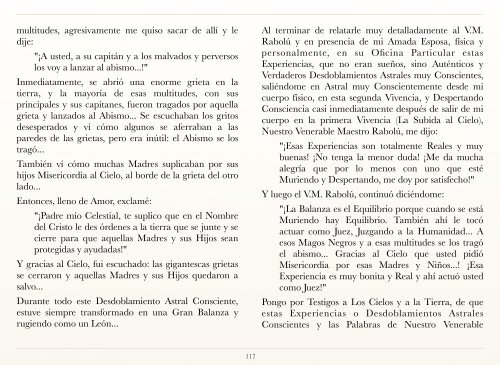 multitudes, agresivamente me quiso sacar de allí y le dije:

"¡A usted, a su capitán y a los malvados y perversos los voy a lanzar al abismo...!"

Inmediatamente, se abrió una enorme grieta en la tierra, y la mayoría de esas multitudes, con sus principales y sus capitanes, fueron tragados por aquella grieta y lanzados al Abismo... Se escuchaban los gritos desesperados y vi cómo algunos se aferraban a las paredes de las grietas, pero era inútil: el Abismo se los tragó...

También vi cómo muchas Madres suplicaban por sus hijos Misericordia al Cielo, al borde de la grieta del otro lado...

Entonces, lleno de Amor, exclamé:

"¡Padre mío Celestial, te suplico que en el Nombre del Cristo le des órdenes a la tierra que se junte y se cierre para que aquellas Madres y sus Hijos sean protegidas y ayudadas!"

Y gracias al Cielo, fui escuchado: las gigantescas grietas se cerraron y aquellas Madres y sus Hijos quedaron a salvo...

Durante todo este Desdoblamiento Astral Consciente, estuve siempre transformado en una Gran Balanza y rugiendo como un León...

Al terminar de relatarle muy detalladamente al V.M. Rabolú y en presencia de mi Amada Esposa, física y personalmente, en su Oficina Particular estas Experiencias, que no eran sueños, sino Auténticos y Verdaderos Desdoblamientos Astrales muy Conscientes, saliéndome en Astral muy Conscientemente desde mi cuerpo físico, en esta segunda Vivencia, y Despertando Consciencia casi inmediatamente después de salir de mi cuerpo en la primera Vivencia (La Subida al Cielo), Nuestro Venerable Maestro Rabolú, me dijo:

"¡Esas Experiencias son totalmente Reales y muy buenas! ¡No tenga la menor duda! ¡Me da mucha alegría que por lo menos con uno que esté Muriendo y Despertando, me doy por satisfecho!"

Y luego el V.M. Rabolú, continuó diciéndome:

"¡La Balanza es el Equilibrio porque cuando se está Muriendo hay Equilibrio. También ahí le tocó actuar como Juez, Juzgando a la Humanidad... A esos Magos Negros y a esas multitudes se los tragó el abismo... Gracias al Cielo que usted pidió Misericordia por esas Madres y Niños...! ¡Esa Experiencia es muy bonita y Real y ahí actuó usted como Juez!"

Pongo por Testigos a Los Cielos y a la Tierra, de que estas Experiencias o Desdoblamientos Astrales Conscientes y las Palabras de Nuestro Venerable

117